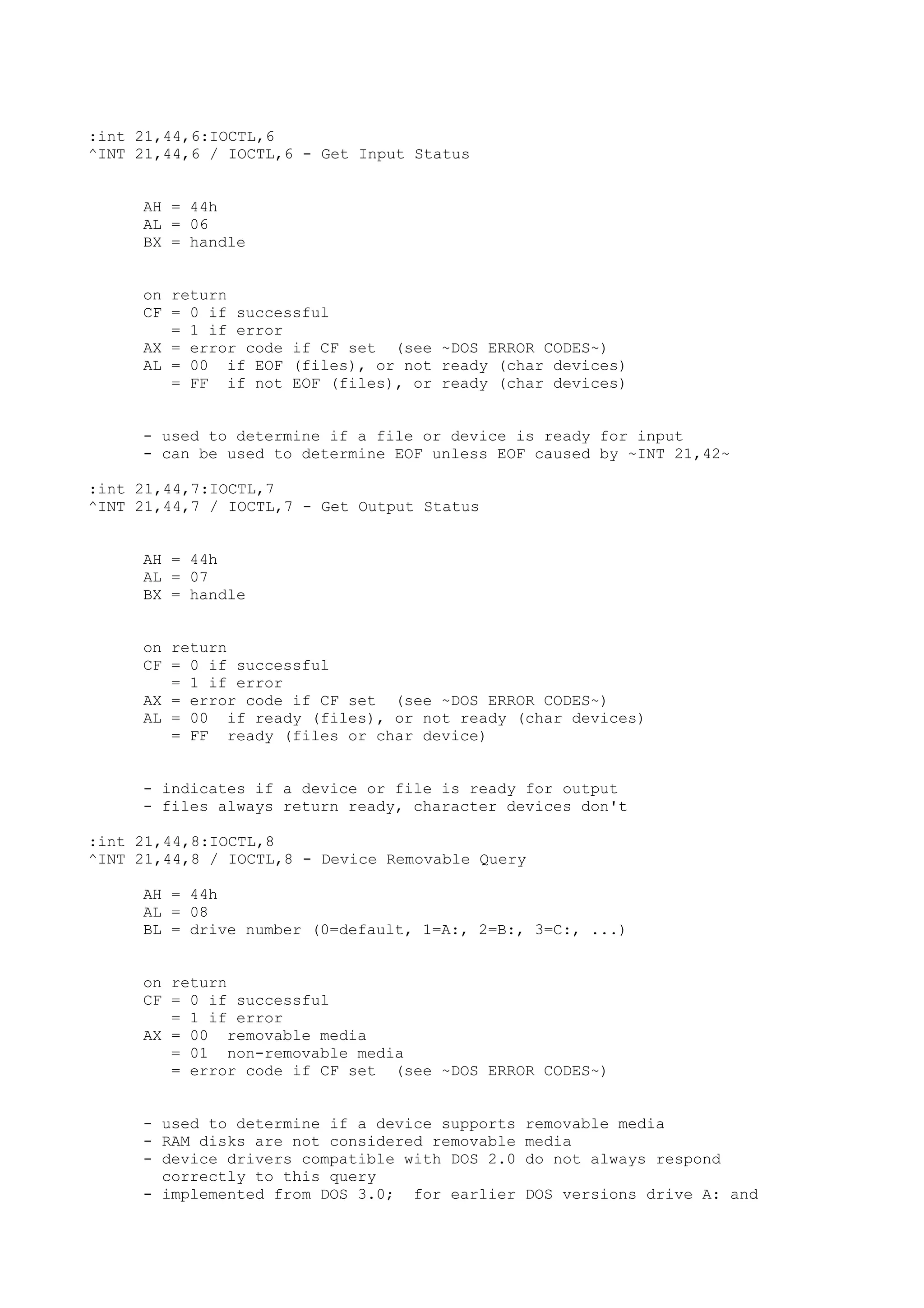 :int 21,44,6:IOCTL,6
^INT 21,44,6 / IOCTL,6 - Get Input Status

AH = 44h
AL = 06
BX = handle

on return
CF = 0 if successful
   = 1 if error
AX = error code if CF set  (see ~DOS ERROR CODES~)
AL = 00  if EOF (files), or not ready (char devices)
   = FF  if not EOF (files), or ready (char devices)

- used to determine if a file or device is ready for input
- can be used to determine EOF unless EOF caused by ~INT 21,42~

:int 21,44,7:IOCTL,7
^INT 21,44,7 / IOCTL,7 - Get Output Status

AH = 44h
AL = 07
BX = handle

on return
CF = 0 if successful
   = 1 if error
AX = error code if CF set  (see ~DOS ERROR CODES~)
AL = 00  if ready (files), or not ready (char devices)
   = FF  ready (files or char device)

- indicates if a device or file is ready for output
- files always return ready, character devices don't

:int 21,44,8:IOCTL,8
^INT 21,44,8 / IOCTL,8 - Device Removable Query

AH = 44h
AL = 08
BL = drive number (0=default, 1=A:, 2=B:, 3=C:, ...)

on return
CF = 0 if successful
   = 1 if error
AX = 00  removable media
   = 01  non-removable media
   = error code if CF set  (see ~DOS ERROR CODES~)

- used to determine if a device supports removable media
- RAM disks are not considered removable media
- device drivers compatible with DOS 2.0 do not always respond correctly to this query
- implemented from DOS 3.0;  for earlier DOS versions drive A: and